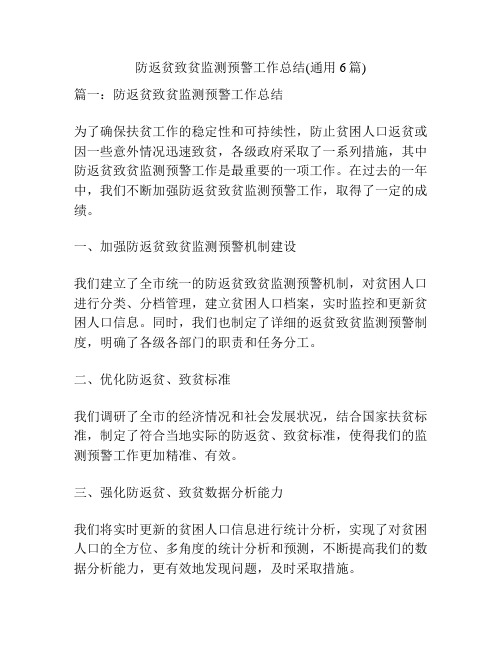 防返贫致贫监测预警工作总结(通用 6 篇)

篇一：防返贫致贫监测预警工作总结

为了确保扶贫工作的稳定性和可持续性，防止贫困人口返贫或因一些意外情况迅速致贫，各级政府采取了一系列措施，其中防返贫致贫监测预警工作是最重要的一项工作。在过去的一年中，我们不断加强防返贫致贫监测预警工作，取得了一定的成绩。

一、加强防返贫致贫监测预警机制建设

我们建立了全市统一的防返贫致贫监测预警机制，对贫困人口进行分类、分档管理，建立贫困人口档案，实时监控和更新贫困人口信息。同时，我们也制定了详细的返贫致贫监测预警制度，明确了各级各部门的职责和任务分工。

二、优化防返贫、致贫标准

我们调研了全市的经济情况和社会发展状况，结合国家扶贫标准，制定了符合当地实际的防返贫、致贫标准，使得我们的监测预警工作更加精准、有效。

三、强化防返贫、致贫数据分析能力

我们将实时更新的贫困人口信息进行统计分析，实现了对贫困人口的全方位、多角度的统计分析和预测，不断提高我们的数据分析能力，更有效地发现问题，及时采取措施。